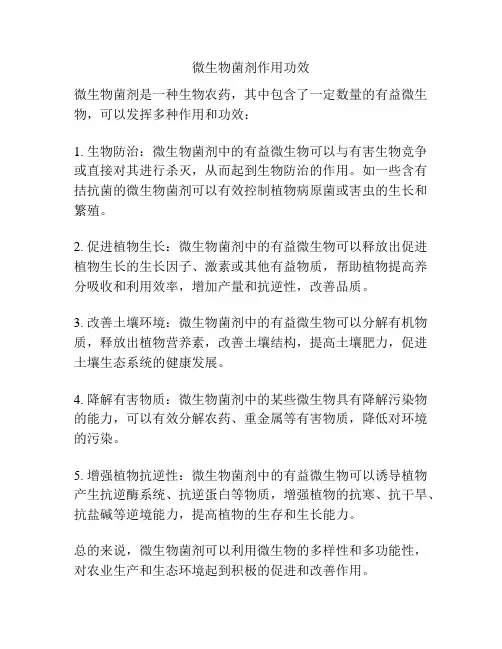 微生物菌剂作用功效

微生物菌剂是一种生物农药，其中包含了一定数量的有益微生物，可以发挥多种作用和功效：

1. 生物防治：微生物菌剂中的有益微生物可以与有害生物竞争或直接对其进行杀灭，从而起到生物防治的作用。如一些含有拮抗菌的微生物菌剂可以有效控制植物病原菌或害虫的生长和繁殖。

2. 促进植物生长：微生物菌剂中的有益微生物可以释放出促进植物生长的生长因子、激素或其他有益物质，帮助植物提高养分吸收和利用效率，增加产量和抗逆性，改善品质。

3. 改善土壤环境：微生物菌剂中的有益微生物可以分解有机物质，释放出植物营养素，改善土壤结构，提高土壤肥力，促进土壤生态系统的健康发展。

4. 降解有害物质：微生物菌剂中的某些微生物具有降解污染物的能力，可以有效分解农药、重金属等有害物质，降低对环境的污染。

5. 增强植物抗逆性：微生物菌剂中的有益微生物可以诱导植物产生抗逆酶系统、抗逆蛋白等物质，增强植物的抗寒、抗干旱、抗盐碱等逆境能力，提高植物的生存和生长能力。

总的来说，微生物菌剂可以利用微生物的多样性和多功能性，对农业生产和生态环境起到积极的促进和改善作用。